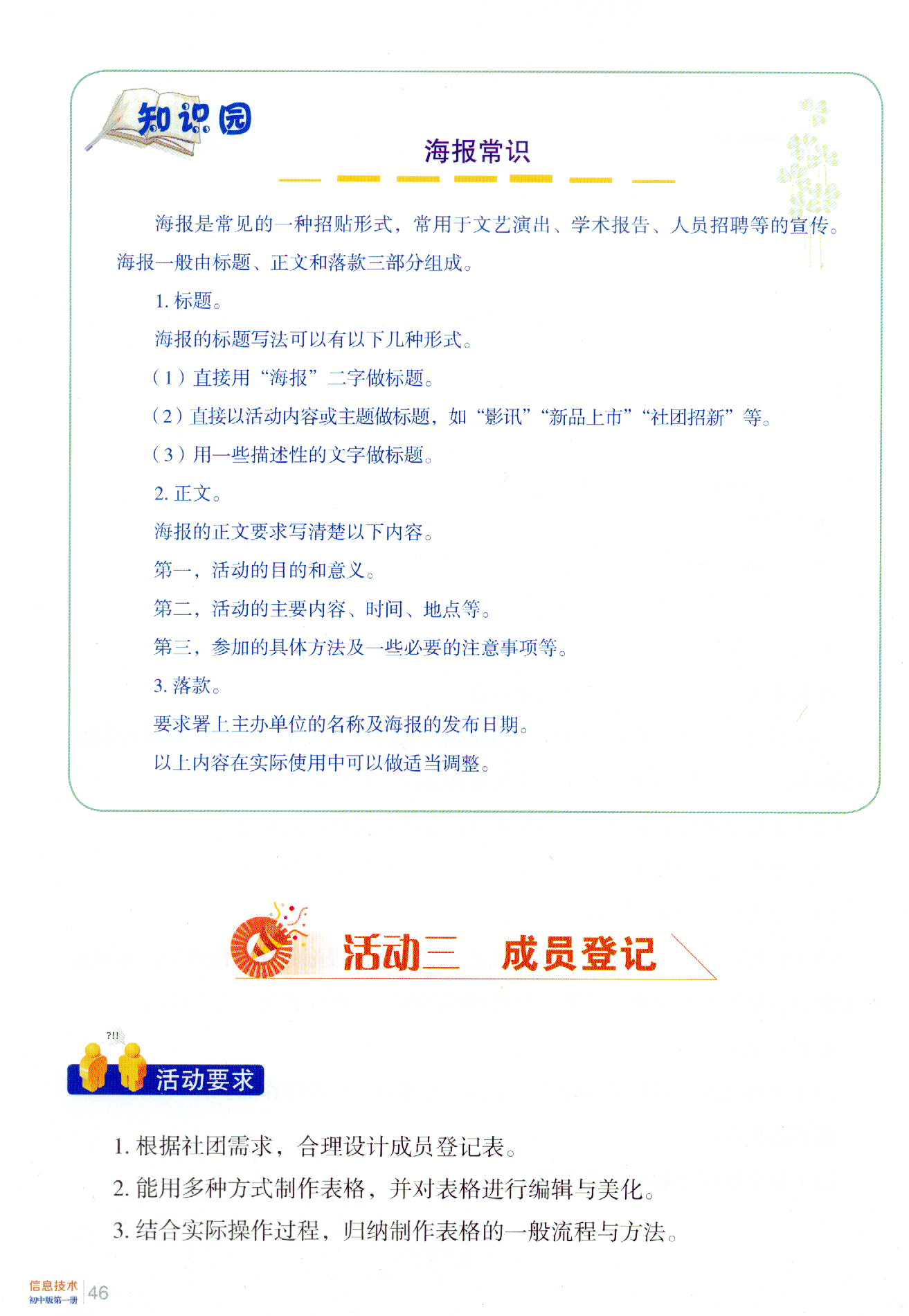 知识园

海报常识

海报是常见的一种招贴形式，常用于文艺演出、学术报告、人员招聘等的宣传。海报一般由标题、正文和落款三部分组成。

1. 标题。

海报的标题写法可以有以下几种形式。

（1）直接用“海报”二字做标题。

（2）直接以活动内容或主题做标题，如“影讯”“新品上市”“社团招新”等。

（3）用一些描述性的文字做标题。

2. 正文。

海报的正文要求写清楚以下内容。

第一，活动的目的和意义。

第二，活动的主要内容、时间、地点等。

第三，参加的具体方法及一些必要的注意事项等。

3. 落款。

要求署上主办单位的名称及海报的发布日期。

以上内容在实际使用中可以做适当调整。

活动三 成员登记

?!!

活动要求

1. 根据社团需求，合理设计成员登记表。

2. 能用多种方式制作表格，并对表格进行编辑与美化。

3. 结合实际操作过程，归纳制作表格的一般流程与方法。

信息技术 初中版第一册 46